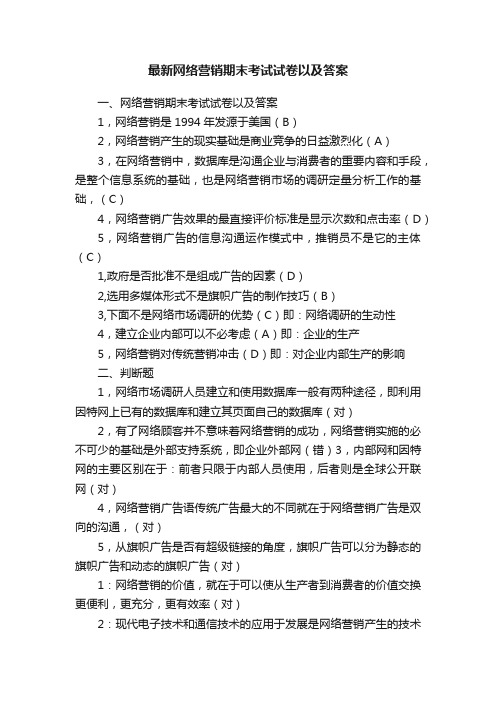 最新网络营销期末考试试卷以及答案

一、网络营销期末考试试卷以及答案

1，网络营销是 1994 年发源于美国（B）

2，网络营销产生的现实基础是商业竞争的日益激烈化（A）

3，在网络营销中，数据库是沟通企业与消费者的重要内容和手段，是整个信息系统的基础，也是网络营销市场的调研定量分析工作的基础，（C）

4，网络营销广告效果的最直接评价标准是显示次数和点击率（D）

5，网络营销广告的信息沟通运作模式中，推销员不是它的主体（C）

1,政府是否批准不是组成广告的因素（D）

2,选用多媒体形式不是旗帜广告的制作技巧（B）

3,下面不是网络市场调研的优势（C）即：网络调研的生动性

4，建立企业内部可以不必考虑（A）即：企业的生产

5，网络营销对传统营销冲击（D）即：对企业内部生产的影响

二、判断题

1，网络市场调研人员建立和使用数据库一般有两种途径，即利用因特网上已有的数据库和建立其页面自己的数据库（对）

2，有了网络顾客并不意味着网络营销的成功，网络营销实施的必不可少的基础是外部支持系统，即企业外部网（错）3，内部网和因特网的主要区别在于：前者只限于内部人员使用，后者则是全球公开联网（对）

4，网络营销广告语传统广告最大的不同就在于网络营销广告是双向的沟通，（对）

5，从旗帜广告是否有超级链接的角度，旗帜广告可以分为静态的旗帜广告和动态的旗帜广告（对）

1：网络营销的价值，就在于可以使从生产者到消费者的价值交换更便利，更充分，更有效率（对）

2：现代电子技术和通信技术的应用于发展是网络营销产生的技术